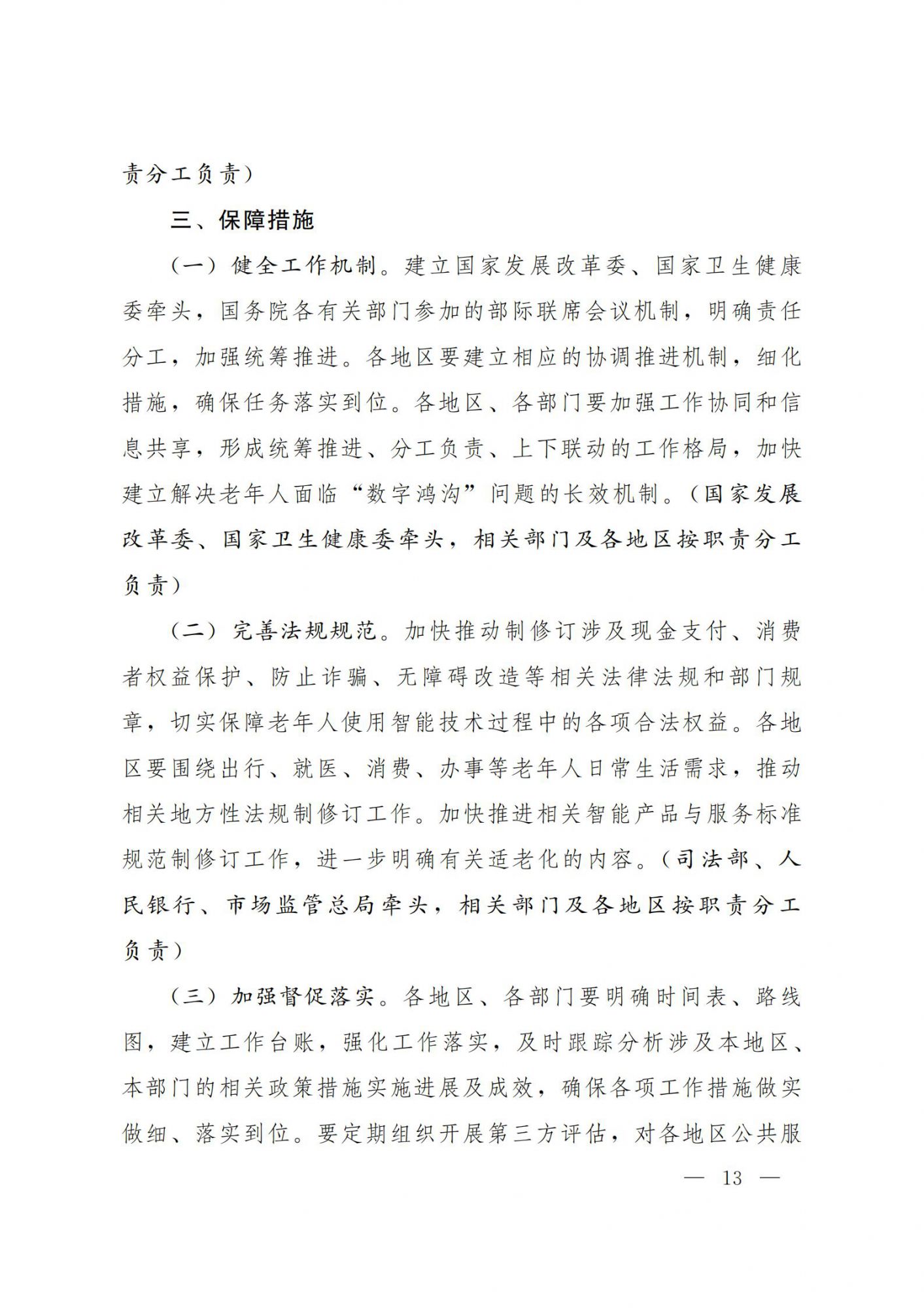 责分工负责）

三、保障措施

（一）健全工作机制。建立国家发展改革委、国家卫生健康委牵头，国务院各有关部门参加的部际联席会议机制，明确责任分工，加强统筹推进。各地区要建立相应的协调推进机制，细化措施，确保任务落实到位。各地区、各部门要加强工作协同和信息共享，形成统筹推进、分工负责、上下联动的工作格局，加快建立解决老年人面临“数字鸿沟”问题的长效机制。（国家发展改革委、国家卫生健康委牵头，相关部门及各地区按职责分工负责）

（二）完善法规规范。加快推动制修订涉及现金支付、消费者权益保护、防止诈骗、无障碍改造等相关法律法规和部门规章，切实保障老年人使用智能技术过程中的各项合法权益。各地区要围绕出行、就医、消费、办事等老年人日常生活需求，推动相关地方性法规制修订工作。加快推进相关智能产品与服务标准规范制修订工作，进一步明确有关适老化的内容。（司法部、人民银行、市场监管总局牵头，相关部门及各地区按职责分工负责）

（三）加强督促落实。各地区、各部门要明确时间表、路线图，建立工作台账，强化工作落实，及时跟踪分析涉及本地区、本部门的相关政策措施实施进展及成效，确保各项工作措施做实做细、落实到位。要定期组织开展第三方评估，对各地区公共服

— 13 —